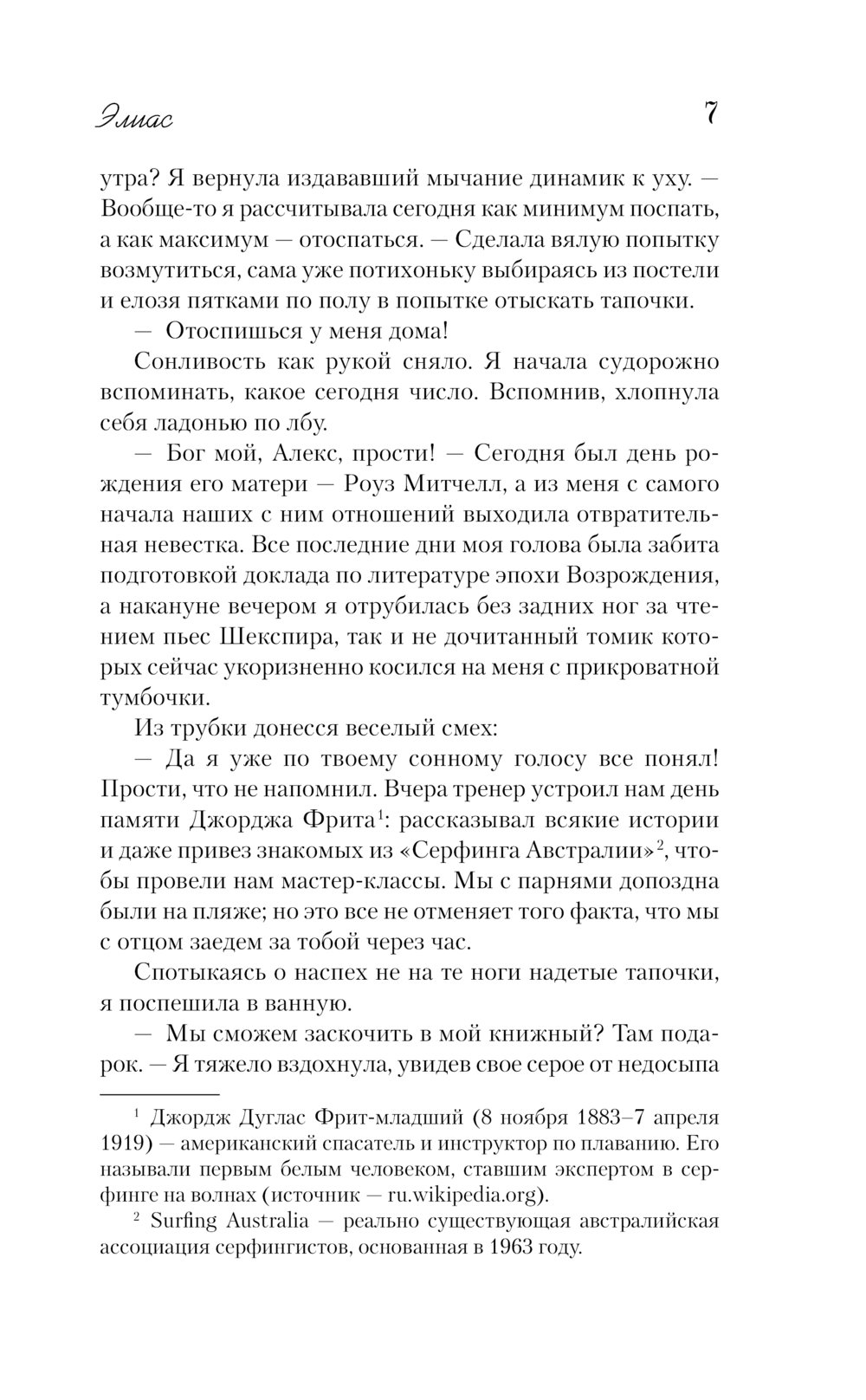 Элиас 7

утра? Я вернула издававший мычание динамик к уху. — Вообще-то я рассчитывала сегодня как минимум поспать, а как максимум — отоспаться. — Сделала вялую попытку возмутиться, сама уже потихоньку выбираясь из постели и елозя пятками по полу в попытке отыскать тапочки.

— Отоспишься у меня дома!

Сонливость как рукой сняло. Я начала судорожно вспоминать, какое сегодня число. Вспомнив, хлопнула себя ладонью по лбу.

— Бог мой, Алекс, прости! — Сегодня был день рождения его матери — Роуз Митчелл, а из меня с самого начала наших с ним отношений выходила отвратительная невестка. Все последние дни моя голова была забита подготовкой доклада по литературе эпохи Возрождения, а накануне вечером я отрубилась без задних ног за чтением пьес Шекспира, так и не дочитанный томик которых сейчас укоризненно косился на меня с прикроватной тумбочки.

Из трубки донесся веселый смех:

— Да я уже по твоему сонному голосу все понял! Прости, что не напомнил. Вчера тренер устроил нам день памяти Джорджа Фрита$^1$: рассказывал всякие истории и даже привез знакомых из «Серфинга Австралии»$^2$, чтобы провели нам мастер-классы. Мы с парнями допоздна были на пляже; но это все не отменяет того факта, что мы с отцом заедем за тобой через час.

Спотыкаясь о наспех не на те ноги надетые тапочки, я поспешила в ванную.

— Мы сможем заскочить в мой книжный? Там подарок. — Я тяжело вздохнула, увидев свое серое от недосыпа

$^1$ Джордж Дуглас Фрит-младший (8 ноября 1883–7 апреля 1919) — американский спасатель и инструктор по плаванию. Его называли первым белым человеком, ставшим экспертом в серфинге на волнах (источник — ru.wikipedia.org).

$^2$ Surfing Australia — реально существующая австралийская ассоциация серфингистов, основанная в 1963 году.